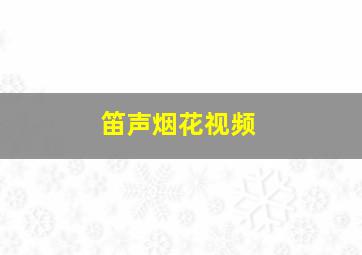 笛声烟花视频